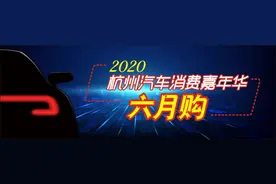 2020
杭州汽车消费嘉年华
六月购